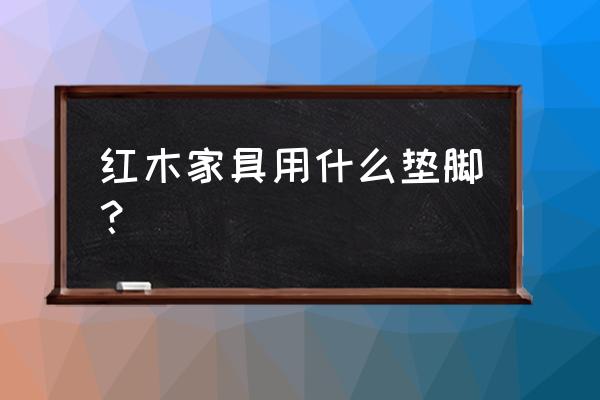 红木家具用什么垫脚？